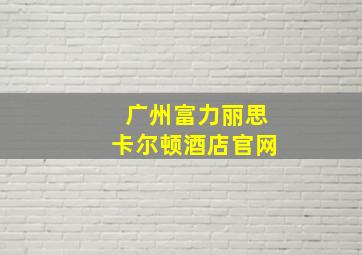 广州富力丽思
卡尔顿酒店官网